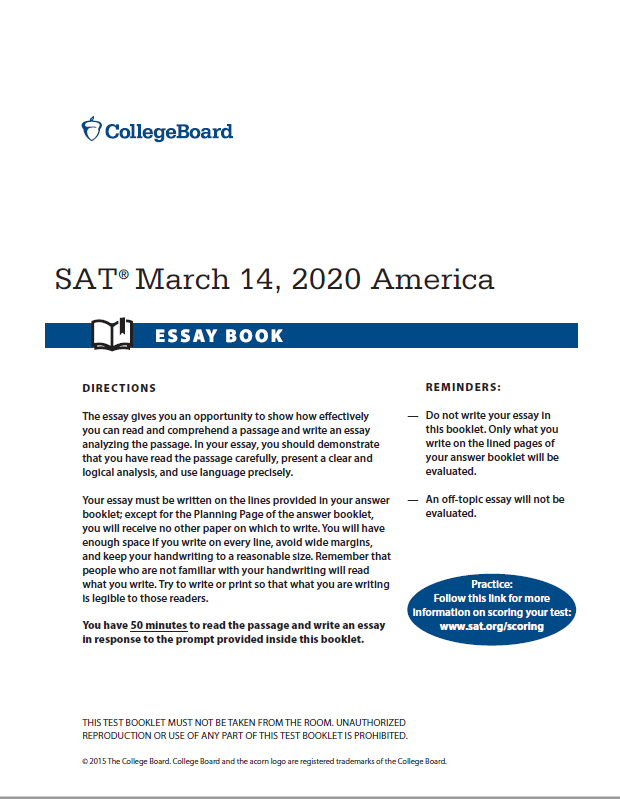 CollegeBoard

SAT® March 14, 2020 America

ESSAY BOOK

DIRECTIONS

The essay gives you an opportunity to show how effectively you can read and comprehend a passage and write an essay analyzing the passage. In your essay, you should demonstrate that you have read the passage carefully, present a clear and logical analysis, and use language precisely.

Your essay must be written on the lines provided in your answer booklet; except for the Planning Page of the answer booklet, you will receive no other paper on which to write. You will have enough space if you write on every line, avoid wide margins, and keep your handwriting to a reasonable size. Remember that people who are not familiar with your handwriting will read what you write. Try to write or print so that what you are writing is legible to those readers.

You have 50 minutes to read the passage and write an essay in response to the prompt provided inside this booklet.

REMINDERS:

— Do not write your essay in this booklet. Only what you write on the lined pages of your answer booklet will be evaluated.

— An off-topic essay will not be evaluated.

Practice:
Follow this link for more information on scoring your test:
www.sat.org/scoring

THIS TEST BOOKLET MUST NOT BE TAKEN FROM THE ROOM. UNAUTHORIZED REPRODUCTION OR USE OF ANY PART OF THIS TEST BOOKLET IS PROHIBITED.

© 2015 The College Board. College Board and the acorn logo are registered trademarks of the College Board.